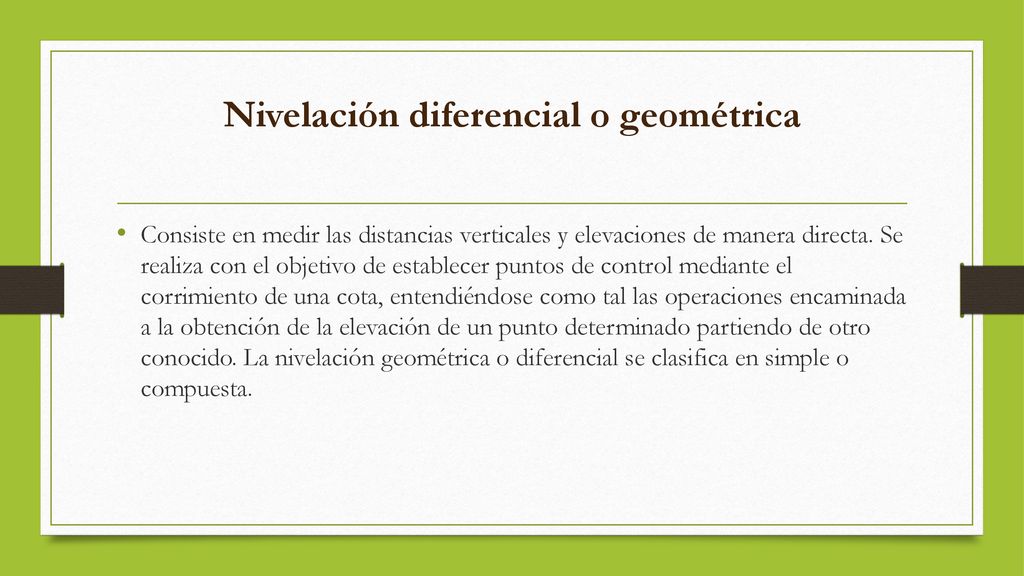 Nivelación diferencial o geométrica

• Consiste en medir las distancias verticales y elevaciones de manera directa. Se realiza con el objetivo de establecer puntos de control mediante el corrimiento de una cota, entendiéndose como tal las operaciones encaminada a la obtención de la elevación de un punto determinado partiendo de otro conocido. La nivelación geométrica o diferencial se clasifica en simple o compuesta.